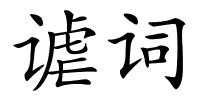 谑词